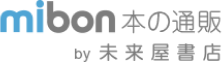 mibon 本の通販
by 未来屋書店